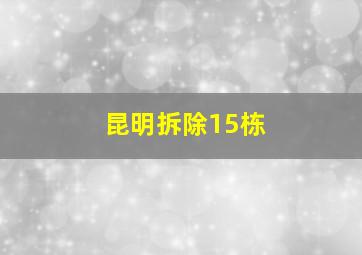 昆明拆除15栋